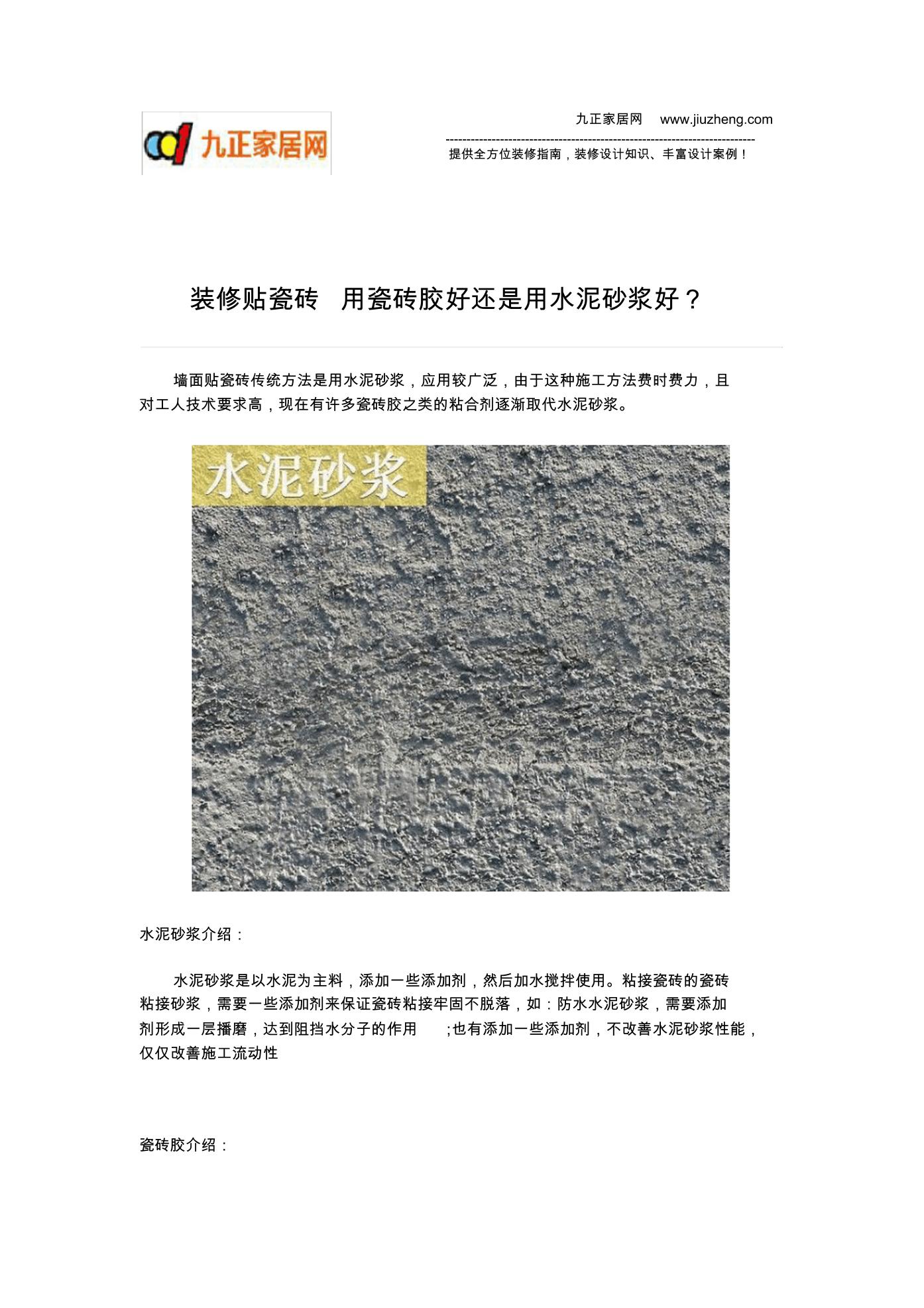 九正家居网

九正家居网 www.jiuzheng.com

------------------------------------------------------------------------

提供全方位装修指南，装修设计知识、丰富设计案例！

装修贴瓷砖 用瓷砖胶好还是用水泥砂浆好？

墙面贴瓷砖传统方法是用水泥砂浆，应用较广泛，由于这种施工方法费时费力，且对工人技术要求高，现在有许多瓷砖胶之类的粘合剂逐渐取代水泥砂浆。

水泥砂浆

水泥砂浆介绍：

水泥砂浆是以水泥为主料，添加一些添加剂，然后加水搅拌使用。粘接瓷砖的瓷砖粘接砂浆，需要一些添加剂来保证瓷砖粘接牢固不脱落，如：防水水泥砂浆，需要添加剂形成一层播磨，达到阻挡水分子的作用 ;也有添加一些添加剂，不改善水泥砂浆性能，仅仅改善施工流动性

瓷砖胶介绍：